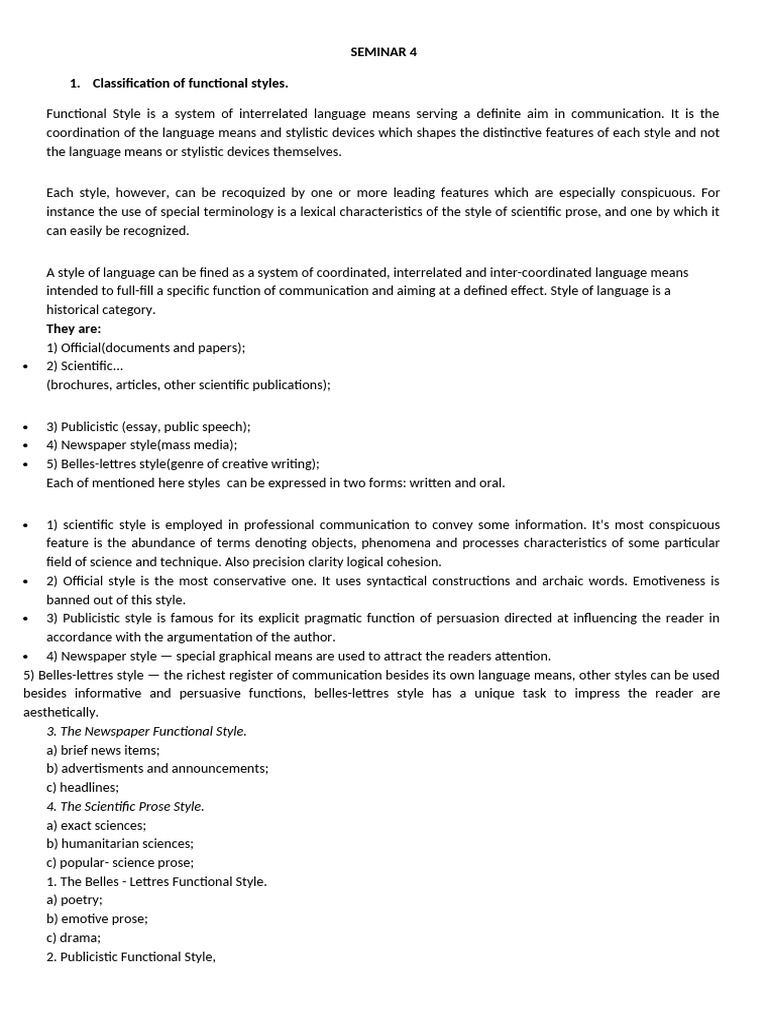 SEMINAR 4

1. Classification of functional styles.

Functional Style is a system of interrelated language means serving a definite aim in communication. It is the coordination of the language means and stylistic devices which shapes the distinctive features of each style and not the language means or stylistic devices themselves.

Each style, however, can be recoquized by one or more leading features which are especially conspicuous. For instance the use of special terminology is a lexical characteristics of the style of scientific prose, and one by which it can easily be recognized.

A style of language can be fined as a system of coordinated, interrelated and inter-coordinated language means intended to full-fill a specific function of communication and aiming at a defined effect. Style of language is a historical category.
They are:
1) Official(documents and papers);
• 2) Scientific...
(brochures, articles, other scientific publications);

• 3) Publicistic (essay, public speech);
• 4) Newspaper style(mass media);
• 5) Belles-lettres style(genre of creative writing);
Each of mentioned here styles can be expressed in two forms: written and oral.

• 1) scientific style is employed in professional communication to convey some information. It's most conspicuous feature is the abundance of terms denoting objects, phenomena and processes characteristics of some particular field of science and technique. Also precision clarity logical cohesion.
• 2) Official style is the most conservative one. It uses syntactical constructions and archaic words. Emotiveness is banned out of this style.
• 3) Publicistic style is famous for its explicit pragmatic function of persuasion directed at influencing the reader in accordance with the argumentation of the author.
• 4) Newspaper style — special graphical means are used to attract the readers attention.
5) Belles-lettres style — the richest register of communication besides its own language means, other styles can be used besides informative and persuasive functions, belles-lettres style has a unique task to impress the reader are aesthetically.
3. The Newspaper Functional Style.
a) brief news items;
b) advertisments and announcements;
c) headlines;
4. The Scientific Prose Style.
a) exact sciences;
b) humanitarian sciences;
c) popular- science prose;
1. The Belles - Lettres Functional Style.
a) poetry;
b) emotive prose;
c) drama;
2. Publicistic Functional Style,